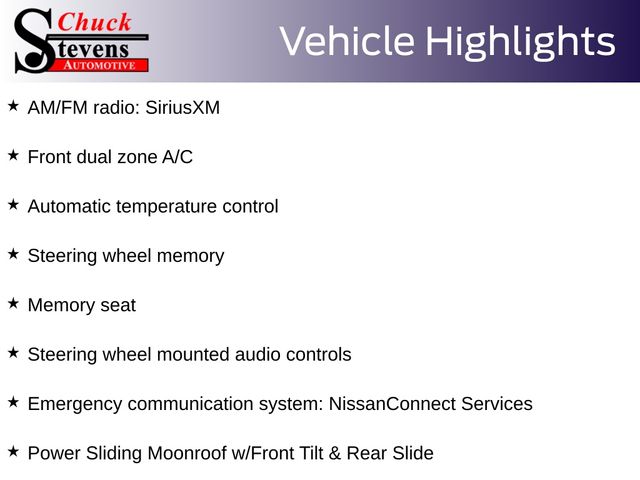 Chuck Stevens AUTOMOTIVE

Vehicle Highlights

★ AM/FM radio: SiriusXM

★ Front dual zone A/C

★ Automatic temperature control

★ Steering wheel memory

★ Memory seat

★ Steering wheel mounted audio controls

★ Emergency communication system: NissanConnect Services

★ Power Sliding Moonroof w/Front Tilt & Rear Slide